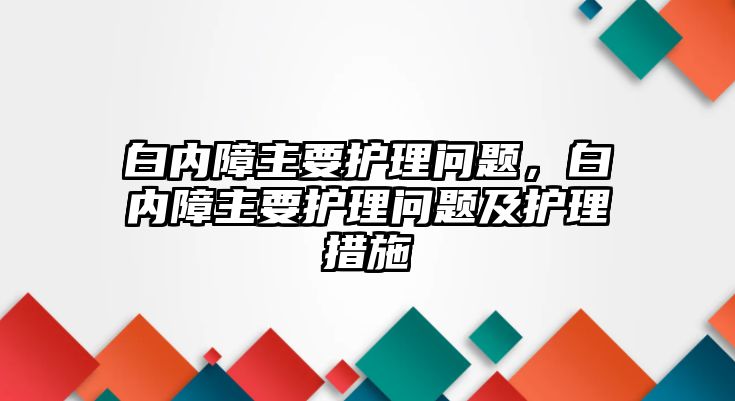 白内障主要护理问题，白内障主要护理问题及护理措施